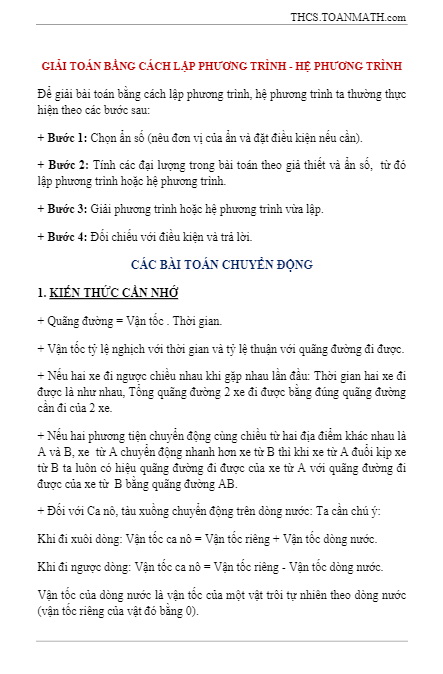 THCS.TOANMATH.com

GIẢI TOÁN BẰNG CÁCH LẬP PHƯƠNG TRÌNH - HỆ PHƯƠNG TRÌNH

Để giải bài toán bằng cách lập phương trình, hệ phương trình ta thường thực hiện theo các bước sau:

+ Bước 1: Chọn ẩn số (nêu đơn vị của ẩn và đặt điều kiện nếu cần).

+ Bước 2: Tính các đại lượng trong bài toán theo giả thiết và ẩn số, từ đó lập phương trình hoặc hệ phương trình.

+ Bước 3: Giải phương trình hoặc hệ phương trình vừa lập.

+ Bước 4: Đối chiếu với điều kiện và trả lời.

CÁC BÀI TOÁN CHUYỂN ĐỘNG

1. KIẾN THỨC CẦN NHỚ

+ Quãng đường = Vận tốc . Thời gian.

+ Vận tốc tỷ lệ nghịch với thời gian và tỷ lệ thuận với quãng đường đi được.

+ Nếu hai xe đi ngược chiều nhau khi gặp nhau lần đầu: Thời gian hai xe đi được là như nhau, Tổng quãng đường 2 xe đi được bằng đúng quãng đường cần đi của 2 xe.

+ Nếu hai phương tiện chuyển động cùng chiều từ hai địa điểm khác nhau là A và B, xe từ A chuyển động nhanh hơn xe từ B thì khi xe từ A đuổi kịp xe từ B ta luôn có hiệu quãng đường đi được của xe từ A với quãng đường đi được của xe từ B bằng quãng đường AB.

+ Đối với Ca nô, tàu xuồng chuyển động trên dòng nước: Ta cần chú ý:

Khi đi xuôi dòng: Vận tốc ca nô = Vận tốc riêng + Vận tốc dòng nước.

Khi đi ngược dòng: Vận tốc ca nô = Vận tốc riêng - Vận tốc dòng nước.

Vận tốc của dòng nước là vận tốc của một vật trôi tự nhiên theo dòng nước (vận tốc riêng của vật đó bằng 0).